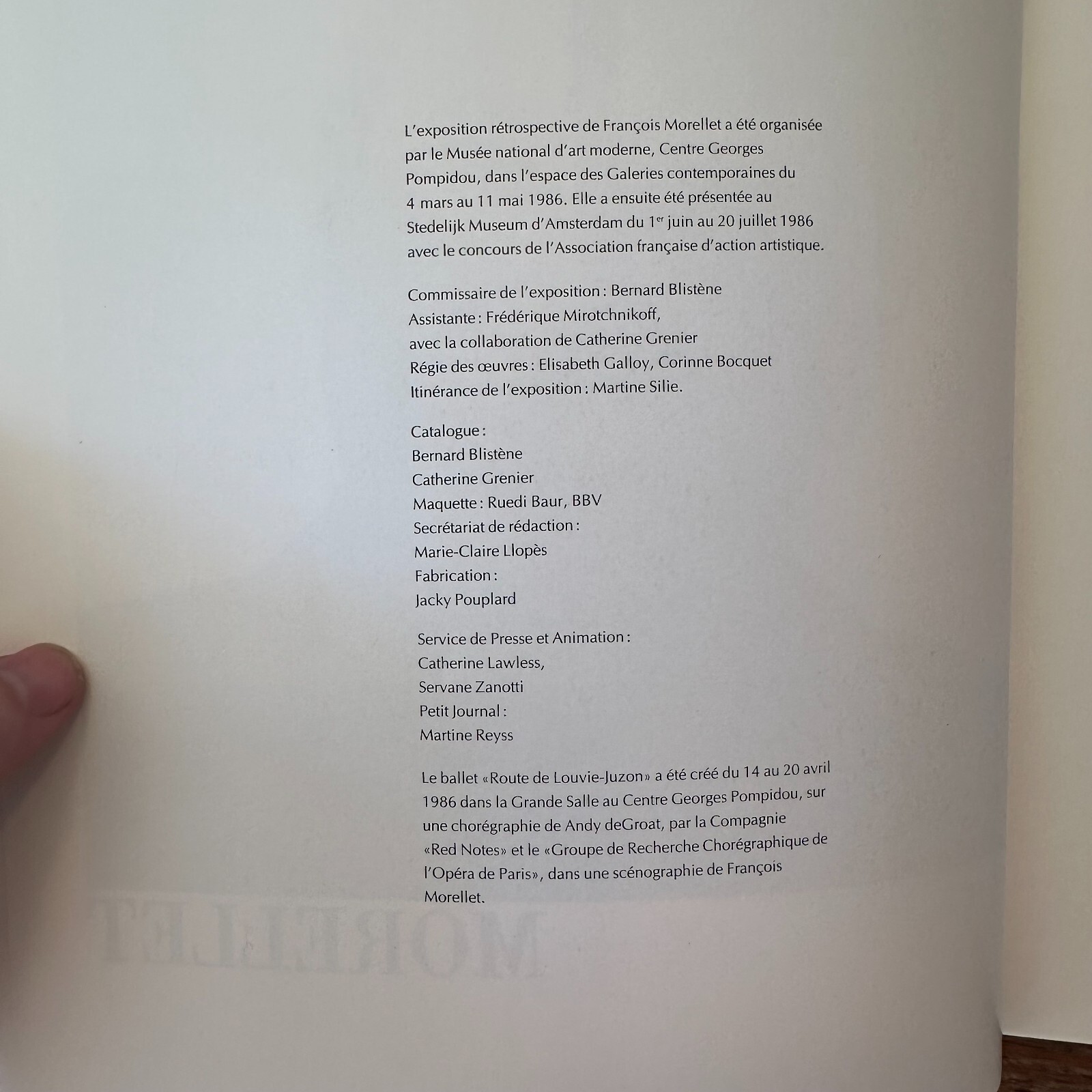 L'exposition rétrospective de François Morellet a été organisée par le Musée national d'art moderne, Centre Georges Pompidou, dans l'espace des Galeries contemporaines du 4 mars au 11 mai 1986. Elle a ensuite été présentée au Stedelijk Museum d'Amsterdam du 1$^{er}$ juin au 20 juillet 1986 avec le concours de l'Association française d'action artistique.

Commissaire de l'exposition : Bernard Blistène
Assistante : Frédérique Mirotchnikoff,
avec la collaboration de Catherine Grenier
Régie des œuvres : Elisabeth Galloy, Corinne Bocquet
Itinérance de l'exposition : Martine Silie.

Catalogue :
Bernard Blistène
Catherine Grenier
Maquette : Ruedi Baur, BBV
Secrétariat de rédaction :
Marie-Claire Llopès
Fabrication :
Jacky Pouplard

Service de Presse et Animation :
Catherine Lawless,
Servane Zanotti
Petit Journal :
Martine Reyss

Le ballet «Route de Louvie-Juzon» a été créé du 14 au 20 avril 1986 dans la Grande Salle au Centre Georges Pompidou, sur une chorégraphie de Andy deGroat, par la Compagnie «Red Notes» et le «Groupe de Recherche Chorégraphique de l'Opéra de Paris», dans une scénographie de François Morellet.